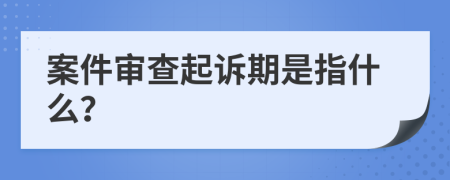 案件审查起诉期是指什么?